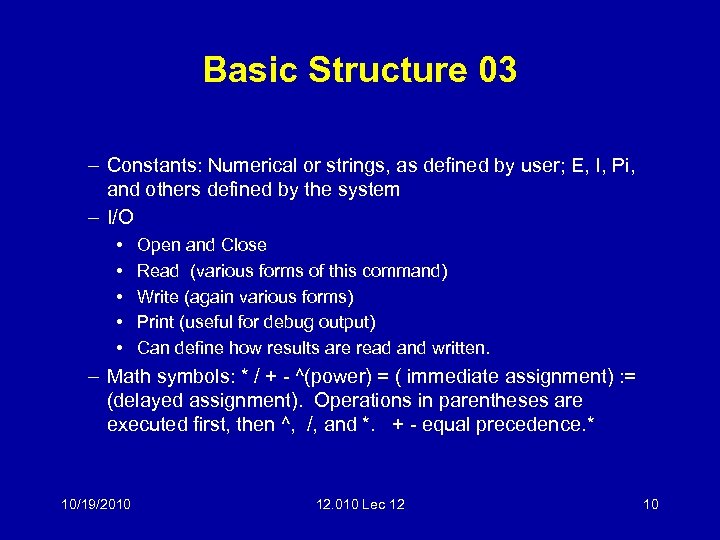 Basic Structure 03

– Constants: Numerical or strings, as defined by user; E, I, Pi, and others defined by the system
– I/O
• Open and Close
• Read (various forms of this command)
• Write (again various forms)
• Print (useful for debug output)
• Can define how results are read and written.
– Math symbols: * / + - ^(power) = ( immediate assignment) := (delayed assignment). Operations in parentheses are executed first, then ^, /, and *. + - equal precedence.*

10/19/2010
12.010 Lec 12
10